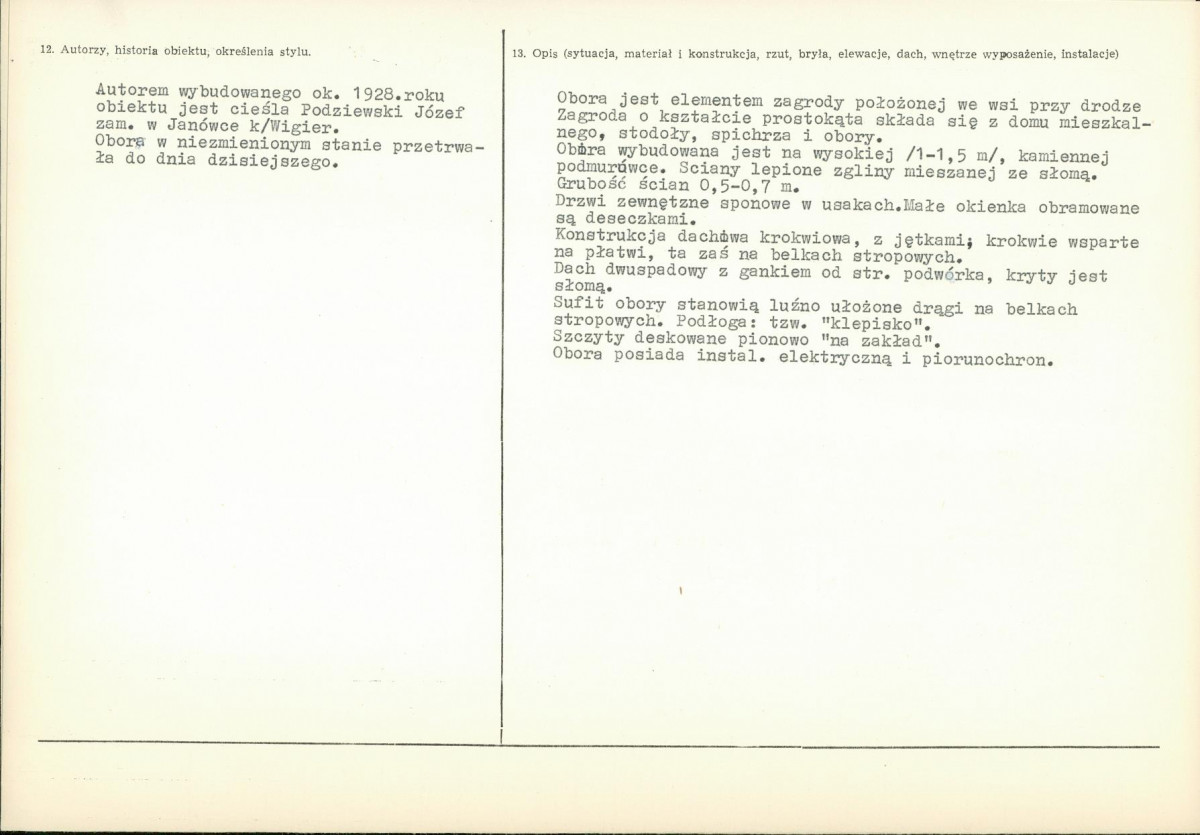 12. Autorzy, historia obiektu, określenia stylu.

Autorem wybudowanego ok. 1928.roku obiektu jest cieśla Podziewski Józef zam. w Janówce k/Wigier.
Obora w niezmienionym stanie przetrwała do dnia dzisiejszego.

13. Opis (sytuacja, materiał i konstrukcja, rzut, bryła, elewacje, dach, wnętrze wyposażenie, instalacje)

Obora jest elementem zagrody położonej we wsi przy drodze Zagroda o kształcie prostokąta składa się z domu mieszkalnego, stodoły, spichrza i obory.
Obora wybudowana jest na wysokiej /1-1,5 m/, kamiennej podmurówce. Sciany lepione zgliny mieszanej ze słomą. Grubość ścian 0,5-0,7 m.
Drzwi zewnętzne sponowe w usakach.Małe okienka obramowane są deseczkami.
Konstrukcja dachowa krokwiowa, z jętkami; krokwie wsparte na płatwi, ta zaś na belkach stropowych.
Dach dwuspadowy z gankiem od str. podwórka, kryty jest słomą.
Sufit obory stanowią luźno ułożone drągi na belkach stropowych. Podłoga: tzw. "klepisko".
Szczyty deskowane pionowo "na zakład".
Obora posiada instal. elektryczną i piorunochron.